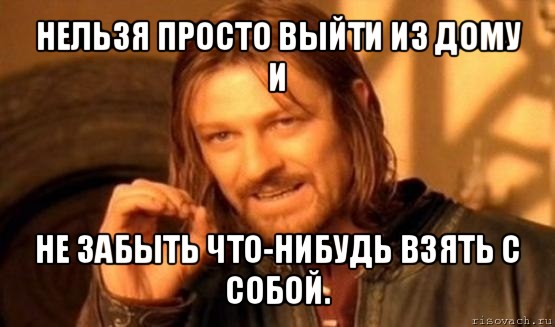 НЕЛЬЗЯ ПРОСТО ВЫЙТИ ИЗ ДОМУ И

НЕ ЗАБЫТЬ ЧТО-НИБУДЬ ВЗЯТЬ С СОБОЙ.

risovach.ru